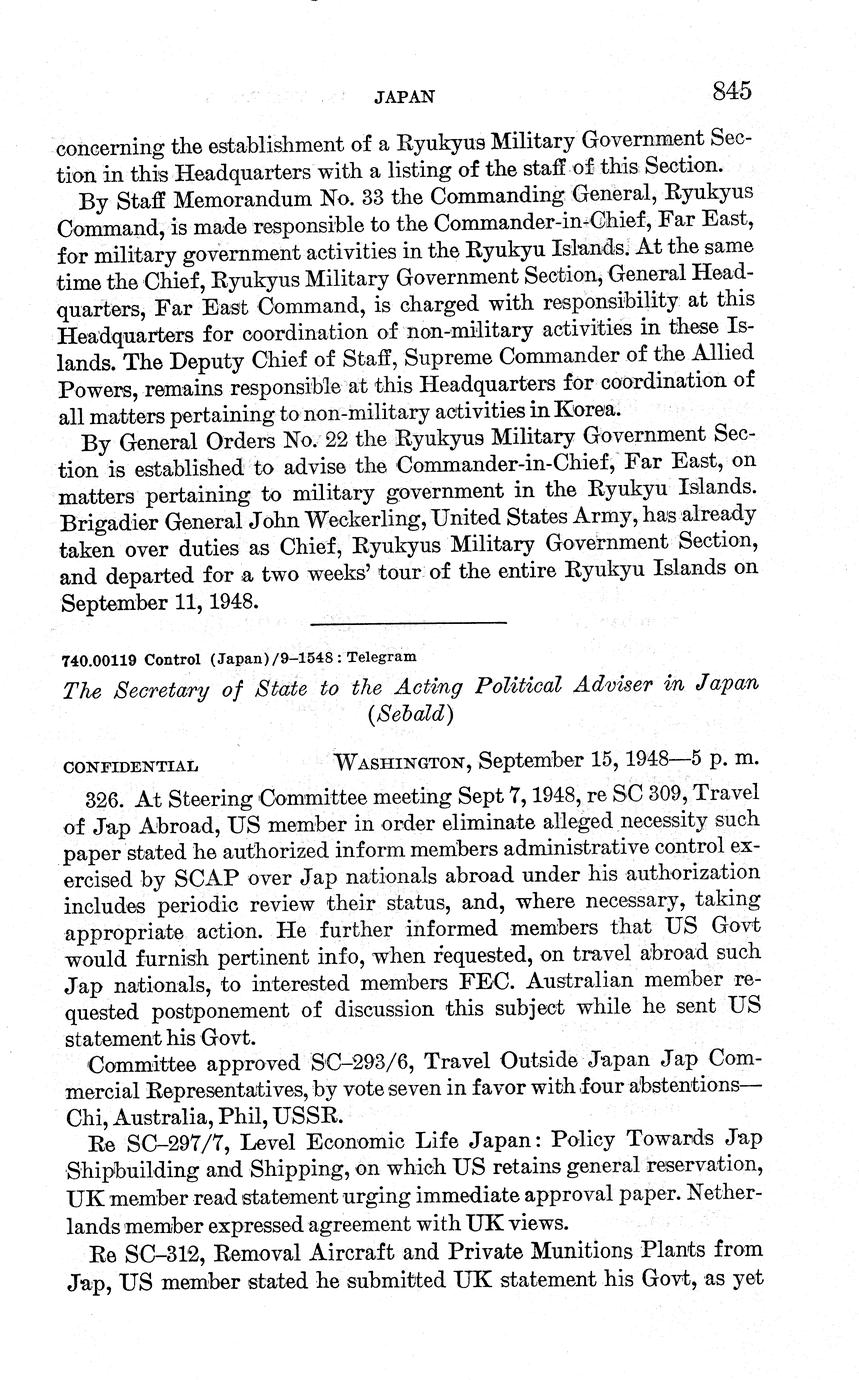 JAPAN 845

concerning the establishment of a Ryukyus Military Government Section in this Headquarters with a listing of the staff of this Section.

By Staff Memorandum No. 33 the Commanding General, Ryukyus Command, is made responsible to the Commander-in-Chief, Far East, for military government activities in the Ryukyu Islands. At the same time the Chief, Ryukyus Military Government Section, General Headquarters, Far East Command, is charged with responsibility at this Headquarters for coordination of non-military activities in these Islands. The Deputy Chief of Staff, Supreme Commander of the Allied Powers, remains responsible at this Headquarters for coordination of all matters pertaining to non-military activities in Korea.

By General Orders No. 22 the Ryukyus Military Government Section is established to advise the Commander-in-Chief, Far East, on matters pertaining to military government in the Ryukyu Islands. Brigadier General John Weckerling, United States Army, has already taken over duties as Chief, Ryukyus Military Government Section, and departed for a two weeks' tour of the entire Ryukyu Islands on September 11, 1948.

740.00119 Control (Japan)/9–1548: Telegram

The Secretary of State to the Acting Political Adviser in Japan (Sebald)

CONFIDENTIAL WASHINGTON, September 15, 1948—5 p. m.

326. At Steering Committee meeting Sept 7, 1948, re SC 309, Travel of Jap Abroad, US member in order eliminate alleged necessity such paper stated he authorized inform members administrative control exercised by SCAP over Jap nationals abroad under his authorization includes periodic review their status, and, where necessary, taking appropriate action. He further informed members that US Govt would furnish pertinent info, when requested, on travel abroad such Jap nationals, to interested members FEC. Australian member requested postponement of discussion this subject while he sent US statement his Govt.

Committee approved SC–293/6, Travel Outside Japan Jap Commercial Representatives, by vote seven in favor with four abstentions—Chi, Australia, Phil, USSR.

Re SC–297/7, Level Economic Life Japan: Policy Towards Jap Shipbuilding and Shipping, on which US retains general reservation, UK member read statement urging immediate approval paper. Netherlands member expressed agreement with UK views.

Re SC–312, Removal Aircraft and Private Munitions Plants from Jap, US member stated he submitted UK statement his Govt, as yet